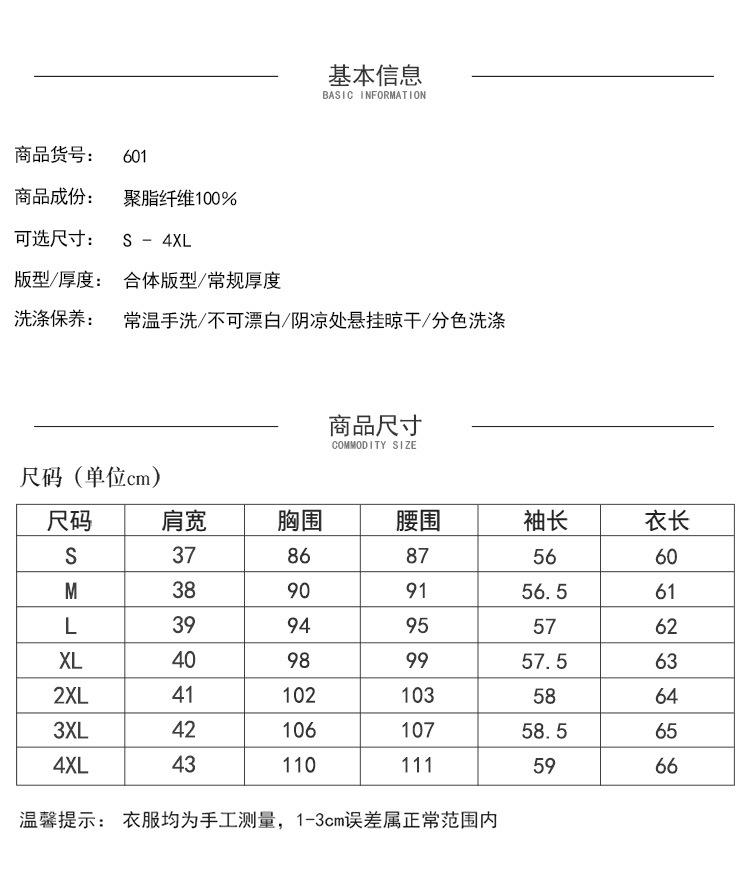 基本信息
BASIC INFORMATION

商品货号： 601

商品成份： 聚脂纤维100%

可选尺寸： S - 4XL

版型/厚度： 合体版型/常规厚度

洗涤保养： 常温手洗/不可漂白/阴凉处悬挂晾干/分色洗涤

商品尺寸
COMMODITY SIZE

尺码（单位cm）

| 尺码 | 肩宽 | 胸围 | 腰围 | 袖长 | 衣长 |
|---|---|---|---|---|---|
| S | 37 | 86 | 87 | 56 | 60 |
| M | 38 | 90 | 91 | 56.5 | 61 |
| L | 39 | 94 | 95 | 57 | 62 |
| XL | 40 | 98 | 99 | 57.5 | 63 |
| 2XL | 41 | 102 | 103 | 58 | 64 |
| 3XL | 42 | 106 | 107 | 58.5 | 65 |
| 4XL | 43 | 110 | 111 | 59 | 66 |

温馨提示： 衣服均为手工测量，1-3cm误差属正常范围内